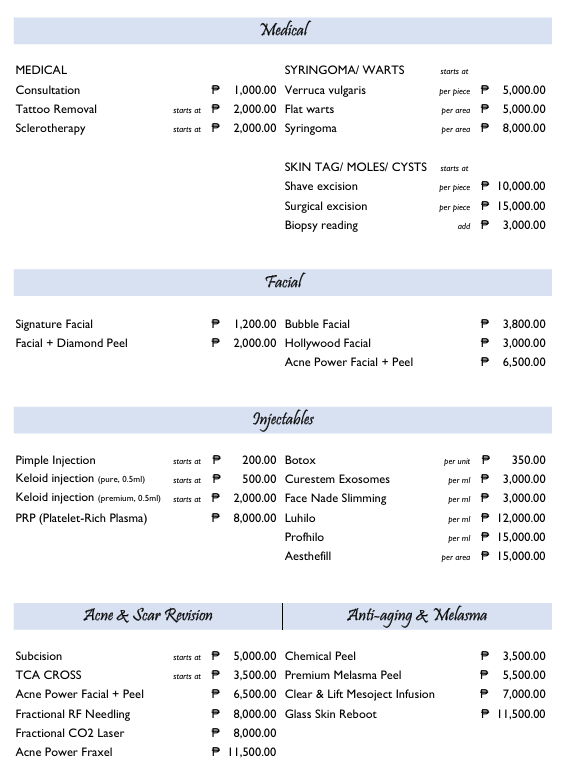 Medical

MEDICAL
Consultation ₱ 1,000.00
Tattoo Removal starts at ₱ 2,000.00
Sclerotherapy starts at ₱ 2,000.00

SYRINGOMA/ WARTS starts at
Verruca vulgaris per piece ₱ 5,000.00
Flat warts per area ₱ 5,000.00
Syringoma per area ₱ 8,000.00

SKIN TAG/ MOLES/ CYSTS starts at
Shave excision per piece ₱ 10,000.00
Surgical excision per piece ₱ 15,000.00
Biopsy reading add ₱ 3,000.00

Facial

Signature Facial ₱ 1,200.00
Facial + Diamond Peel ₱ 2,000.00

Bubble Facial ₱ 3,800.00
Hollywood Facial ₱ 3,000.00
Acne Power Facial + Peel ₱ 6,500.00

Injectables

Pimple Injection starts at ₱ 200.00
Keloid injection (pure, 0.5ml) starts at ₱ 500.00
Keloid injection (premium, 0.5ml) starts at ₱ 2,000.00
PRP (Platelet-Rich Plasma) ₱ 8,000.00

Botox per unit ₱ 350.00
Curestem Exosomes per ml ₱ 3,000.00
Face Nade Slimming per ml ₱ 3,000.00
Luhilo per ml ₱ 12,000.00
Profhilo per ml ₱ 15,000.00
Aesthefill per area ₱ 15,000.00

Acne & Scar Revision

Subcision starts at ₱ 5,000.00
TCA CROSS starts at ₱ 3,500.00
Acne Power Facial + Peel ₱ 6,500.00
Fractional RF Needling ₱ 8,000.00
Fractional CO2 Laser ₱ 8,000.00
Acne Power Fraxel ₱ 11,500.00

Anti-aging & Melasma

Chemical Peel ₱ 3,500.00
Premium Melasma Peel ₱ 5,500.00
Clear & Lift Mesoject Infusion ₱ 7,000.00
Glass Skin Reboot ₱ 11,500.00